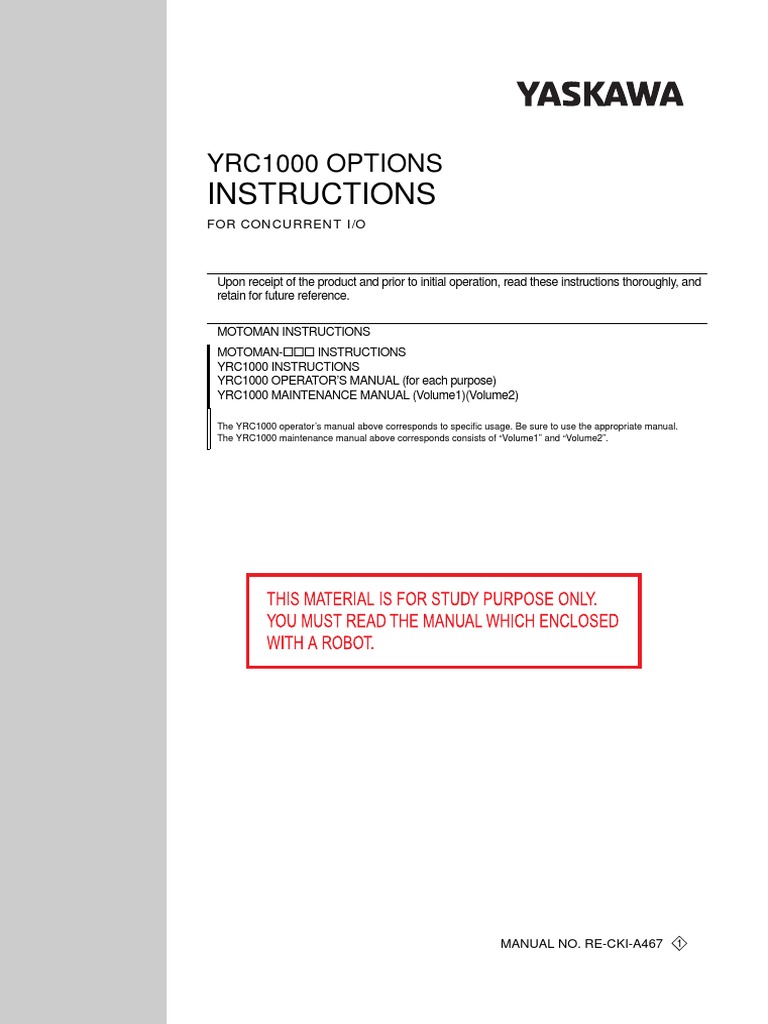 YASKAWA

YRC1000 OPTIONS
INSTRUCTIONS
FOR CONCURRENT I/O

Upon receipt of the product and prior to initial operation, read these instructions thoroughly, and retain for future reference.

MOTOMAN INSTRUCTIONS

MOTOMAN-□□□ INSTRUCTIONS
YRC1000 INSTRUCTIONS
YRC1000 OPERATOR'S MANUAL (for each purpose)
YRC1000 MAINTENANCE MANUAL (Volume1)(Volume2)

The YRC1000 operator's manual above corresponds to specific usage. Be sure to use the appropriate manual.
The YRC1000 maintenance manual above corresponds consists of "Volume1" and "Volume2".

THIS MATERIAL IS FOR STUDY PURPOSE ONLY.
YOU MUST READ THE MANUAL WHICH ENCLOSED WITH A ROBOT.

MANUAL NO. RE-CKI-A467 1